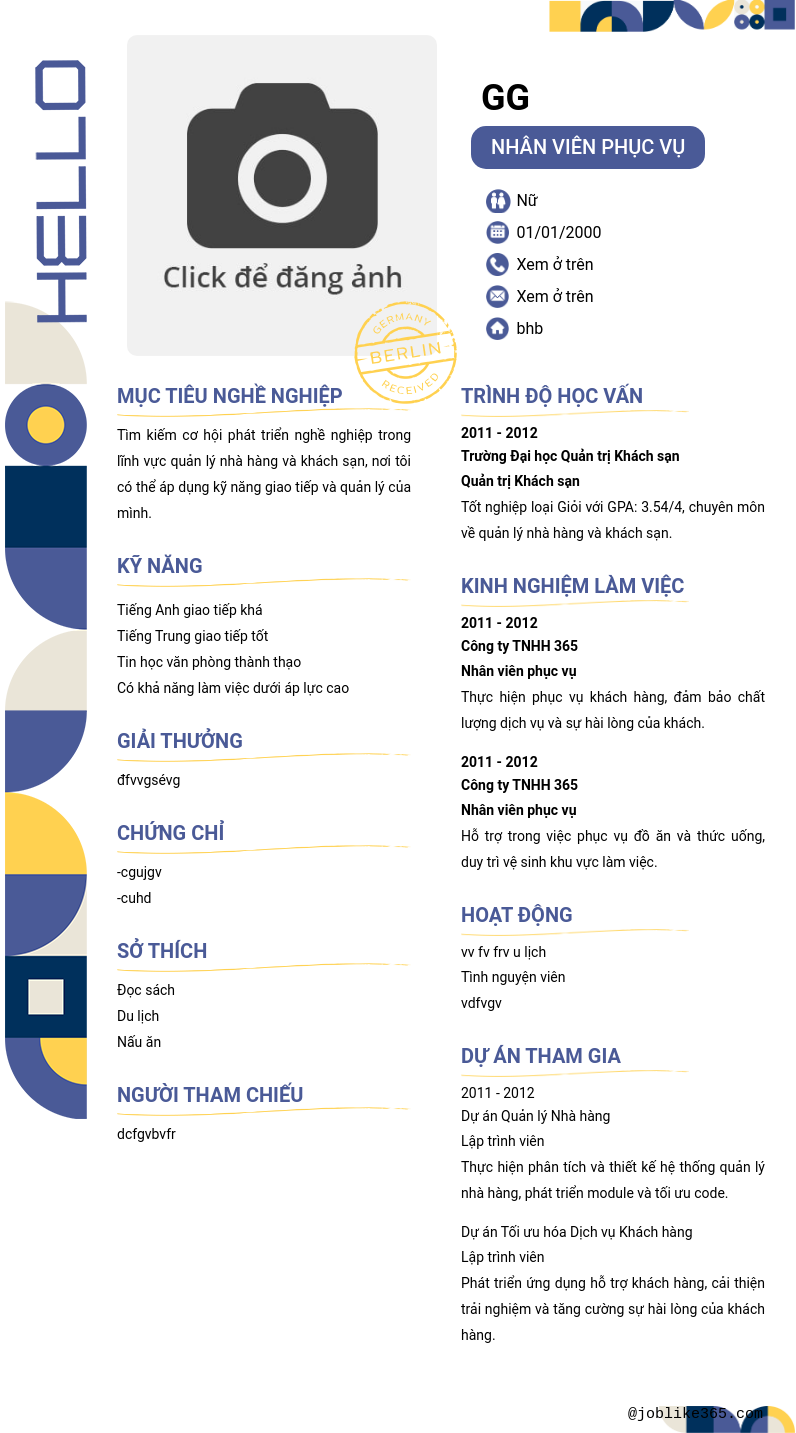 HELLO

Click để đăng ảnh

GERMANY
BERLIN
RECEIVED

GG

NHÂN VIÊN PHỤC VỤ

Nữ
01/01/2000
Xem ở trên
Xem ở trên
bhb

MỤC TIÊU NGHỀ NGHIỆP

Tìm kiếm cơ hội phát triển nghề nghiệp trong lĩnh vực quản lý nhà hàng và khách sạn, nơi tôi có thể áp dụng kỹ năng giao tiếp và quản lý của mình.

KỸ NĂNG

Tiếng Anh giao tiếp khá
Tiếng Trung giao tiếp tốt
Tin học văn phòng thành thạo
Có khả năng làm việc dưới áp lực cao

GIẢI THƯỞNG

đfvvgsévg

CHỨNG CHỈ

-cgujgv
-cuhd

SỞ THÍCH

Đọc sách
Du lịch
Nấu ăn

NGƯỜI THAM CHIẾU

dcfgvbvfr

TRÌNH ĐỘ HỌC VẤN

2011 - 2012
Trường Đại học Quản trị Khách sạn
Quản trị Khách sạn
Tốt nghiệp loại Giỏi với GPA: 3.54/4, chuyên môn về quản lý nhà hàng và khách sạn.

KINH NGHIỆM LÀM VIỆC

2011 - 2012
Công ty TNHH 365
Nhân viên phục vụ
Thực hiện phục vụ khách hàng, đảm bảo chất lượng dịch vụ và sự hài lòng của khách.

2011 - 2012
Công ty TNHH 365
Nhân viên phục vụ
Hỗ trợ trong việc phục vụ đồ ăn và thức uống, duy trì vệ sinh khu vực làm việc.

HOẠT ĐỘNG

vv fv frv u lịch
Tình nguyện viên
vdfvgv

DỰ ÁN THAM GIA

2011 - 2012
Dự án Quản lý Nhà hàng
Lập trình viên
Thực hiện phân tích và thiết kế hệ thống quản lý nhà hàng, phát triển module và tối ưu code.

Dự án Tối ưu hóa Dịch vụ Khách hàng
Lập trình viên
Phát triển ứng dụng hỗ trợ khách hàng, cải thiện trải nghiệm và tăng cường sự hài lòng của khách hàng.

@joblike365.com